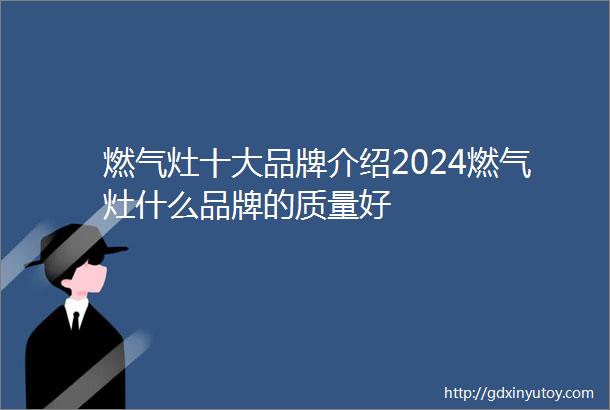 燃气灶十大品牌介绍2024燃气灶什么品牌的质量好

http://gdxinyutoy.com